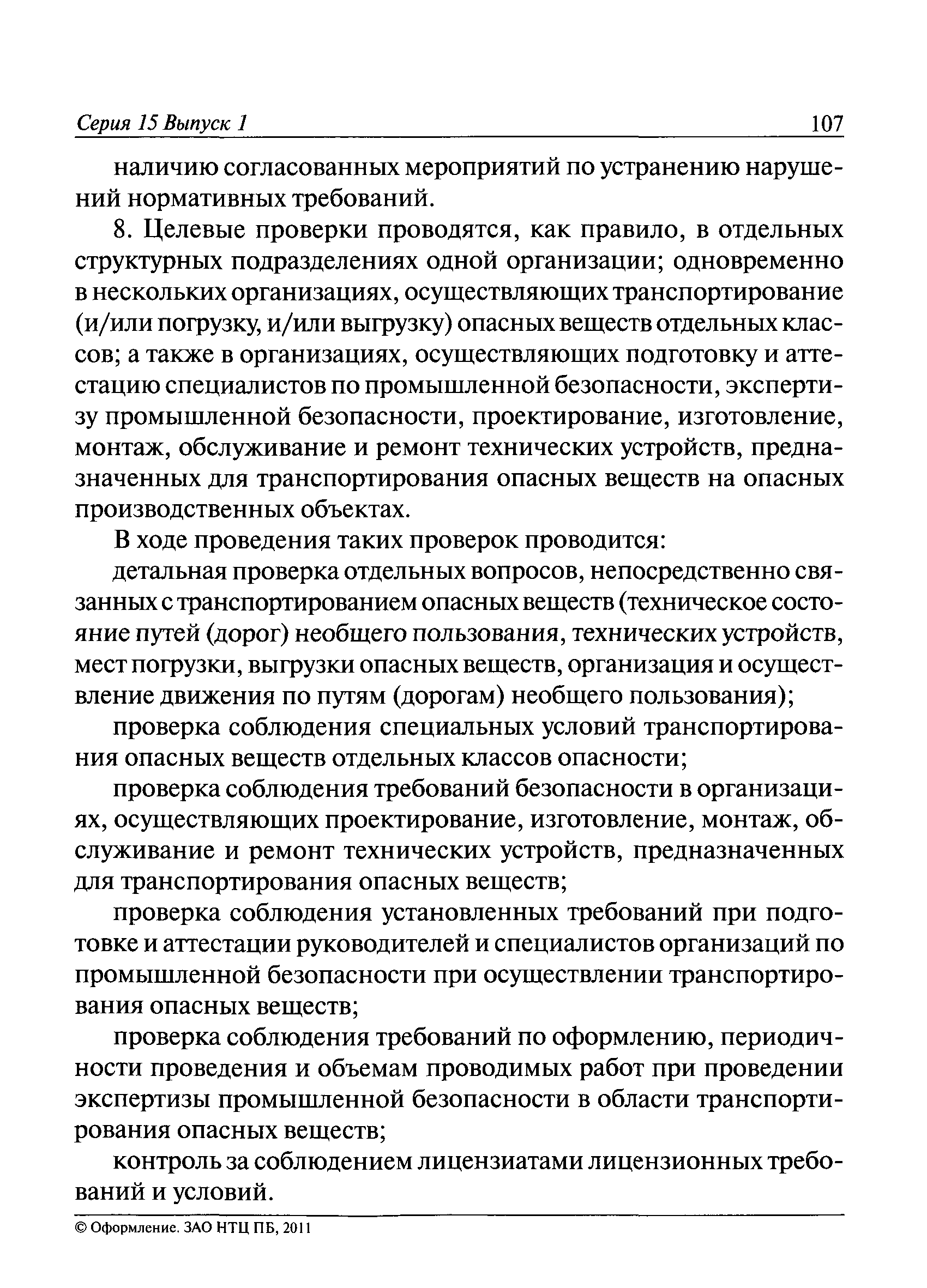 Серия 15 Выпуск 1 107

наличию согласованных мероприятий по устранению нарушений нормативных требований.

8. Целевые проверки проводятся, как правило, в отдельных структурных подразделениях одной организации; одновременно в нескольких организациях, осуществляющих транспортирование (и/или погрузку, и/или выгрузку) опасных веществ отдельных классов; а также в организациях, осуществляющих подготовку и аттестацию специалистов по промышленной безопасности, экспертизу промышленной безопасности, проектирование, изготовление, монтаж, обслуживание и ремонт технических устройств, предназначенных для транспортирования опасных веществ на опасных производственных объектах.

В ходе проведения таких проверок проводится:

детальная проверка отдельных вопросов, непосредственно связанных с транспортированием опасных веществ (техническое состояние путей (дорог) необщего пользования, технических устройств, мест погрузки, выгрузки опасных веществ, организация и осуществление движения по путям (дорогам) необщего пользования);

проверка соблюдения специальных условий транспортирования опасных веществ отдельных классов опасности;

проверка соблюдения требований безопасности в организациях, осуществляющих проектирование, изготовление, монтаж, обслуживание и ремонт технических устройств, предназначенных для транспортирования опасных веществ;

проверка соблюдения установленных требований при подготовке и аттестации руководителей и специалистов организаций по промышленной безопасности при осуществлении транспортирования опасных веществ;

проверка соблюдения требований по оформлению, периодичности проведения и объемам проводимых работ при проведении экспертизы промышленной безопасности в области транспортирования опасных веществ;

контроль за соблюдением лицензиатами лицензионных требований и условий.

© Оформление. ЗАО НТЦ ПБ, 2011